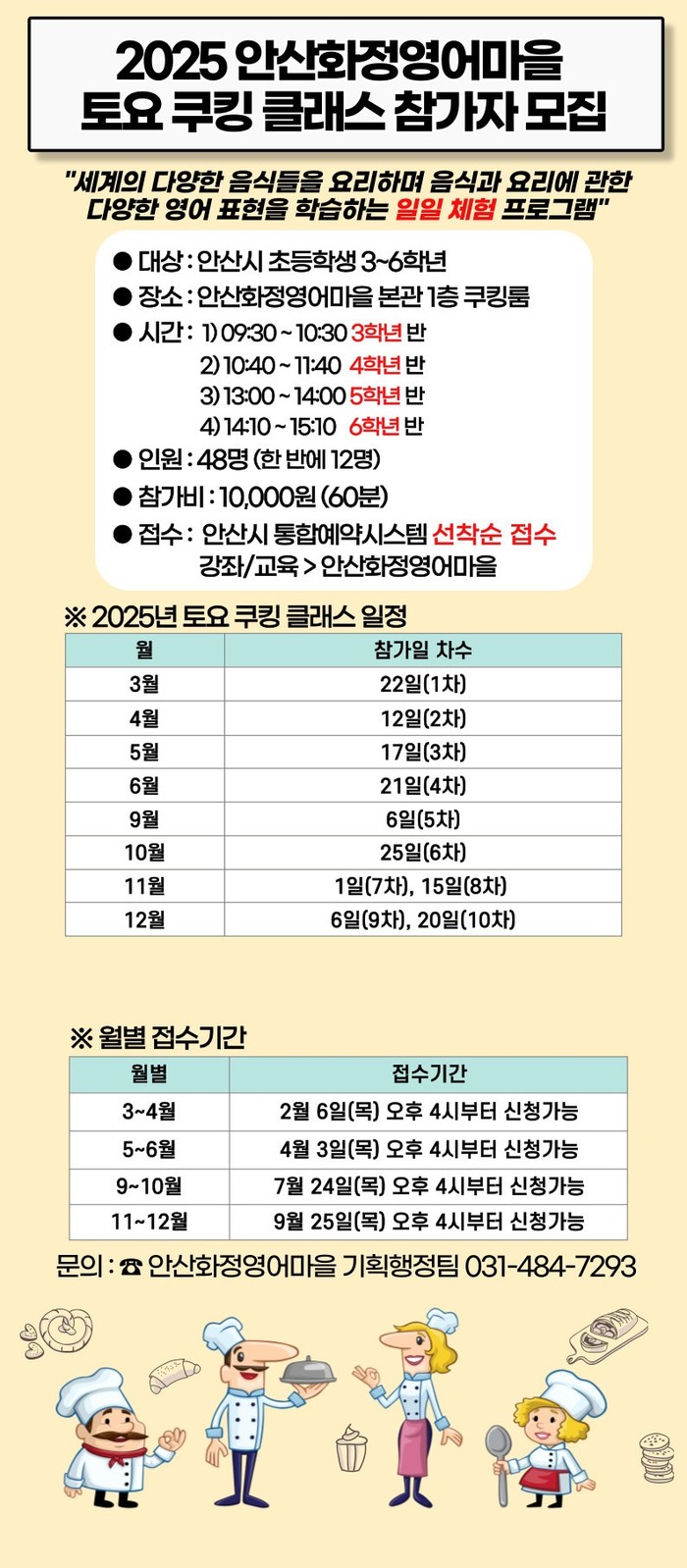 2025 안산화정영어마을
토요 쿠킹 클래스 참가자 모집

"세계의 다양한 음식들을 요리하며 음식과 요리에 관한 다양한 영어 표현을 학습하는 일일 체험 프로그램"

• 대상 : 안산시 초등학생 3~6학년
• 장소 : 안산화정영어마을 본관 1층 쿠킹룸
• 시간 : 1) 09:30 ~ 10:30 3학년 반
2) 10:40 ~ 11:40 4학년 반
3) 13:00 ~ 14:00 5학년 반
4) 14:10 ~ 15:10 6학년 반
• 인원 : 48명 (한 반에 12명)
• 참가비 : 10,000원 (60분)
• 접수 : 안산시 통합예약시스템 선착순 접수
강좌/교육 > 안산화정영어마을

※ 2025년 토요 쿠킹 클래스 일정

| 월 | 참가일 차수 |
|---|---|
| 3월 | 22일(1차) |
| 4월 | 12일(2차) |
| 5월 | 17일(3차) |
| 6월 | 21일(4차) |
| 9월 | 6일(5차) |
| 10월 | 25일(6차) |
| 11월 | 1일(7차), 15일(8차) |
| 12월 | 6일(9차), 20일(10차) |

※ 월별 접수기간

| 월별 | 접수기간 |
|---|---|
| 3~4월 | 2월 6일(목) 오후 4시부터 신청가능 |
| 5~6월 | 4월 3일(목) 오후 4시부터 신청가능 |
| 9~10월 | 7월 24일(목) 오후 4시부터 신청가능 |
| 11~12월 | 9월 25일(목) 오후 4시부터 신청가능 |

문의 : ☎ 안산화정영어마을 기획행정팀 031-484-7293